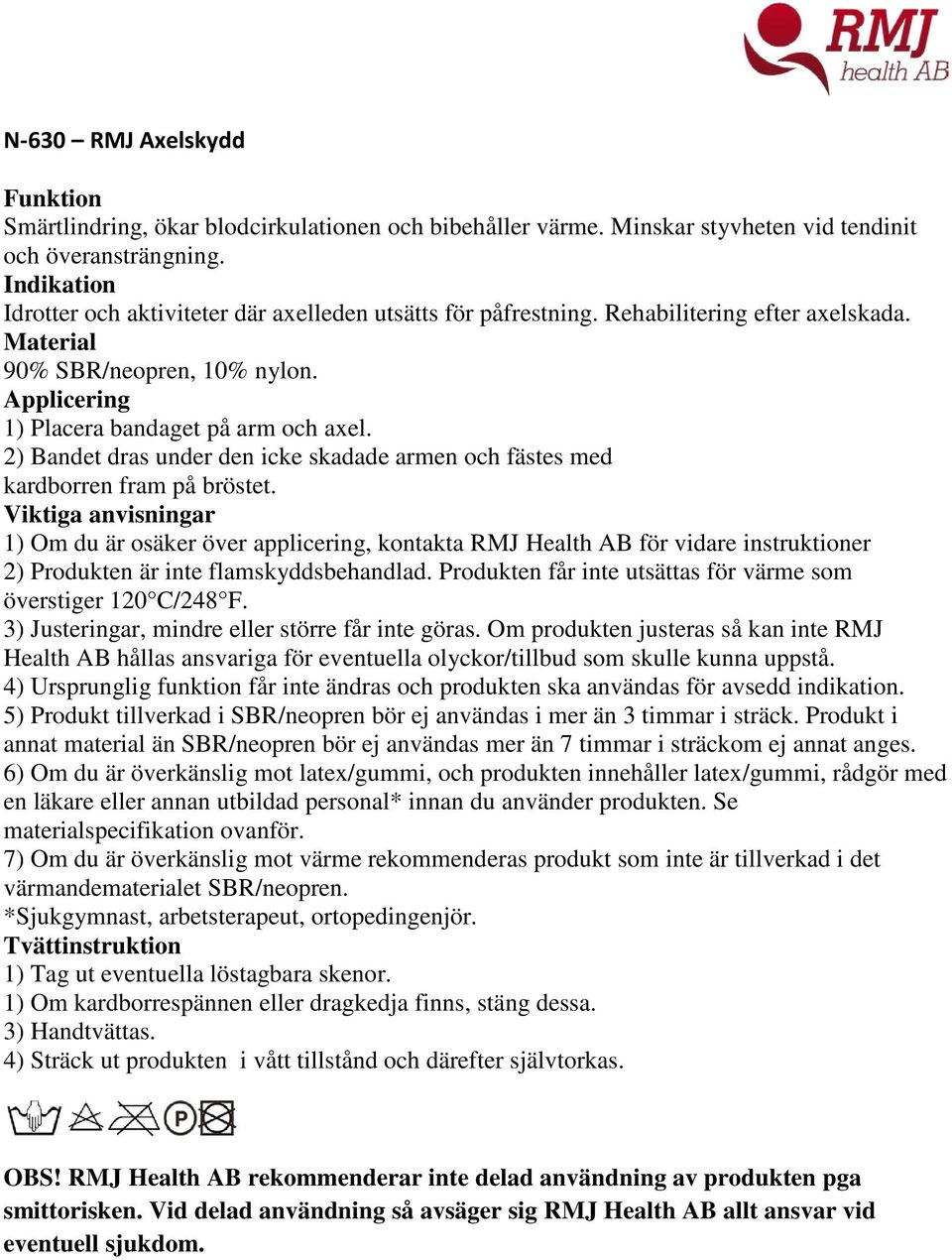 RMJ health AB

N-630 – RMJ Axelskydd

Funktion
Smärtlindring, ökar blodcirkulationen och bibehåller värme. Minskar styvheten vid tendinit och överansträngning.
Indikation
Idrotter och aktiviteter där axelleden utsätts för påfrestning. Rehabilitering efter axelskada.
Material
90% SBR/neopren, 10% nylon.
Applicering
1) Placera bandaget på arm och axel.
2) Bandet dras under den icke skadade armen och fästes med kardborren fram på bröstet.
Viktiga anvisningar
1) Om du är osäker över applicering, kontakta RMJ Health AB för vidare instruktioner
2) Produkten är inte flamskyddsbehandlad. Produkten får inte utsättas för värme som överstiger 120°C/248°F.
3) Justeringar, mindre eller större får inte göras. Om produkten justeras så kan inte RMJ Health AB hållas ansvariga för eventuella olyckor/tillbud som skulle kunna uppstå.
4) Ursprunglig funktion får inte ändras och produkten ska användas för avsedd indikation.
5) Produkt tillverkad i SBR/neopren bör ej användas i mer än 3 timmar i sträck. Produkt i annat material än SBR/neopren bör ej användas mer än 7 timmar i sträckom ej annat anges.
6) Om du är överkänslig mot latex/gummi, och produkten innehåller latex/gummi, rådgör med en läkare eller annan utbildad personal* innan du använder produkten. Se materialspecifikation ovanför.
7) Om du är överkänslig mot värme rekommenderas produkt som inte är tillverkad i det värmandematerialet SBR/neopren.
*Sjukgymnast, arbetsterapeut, ortopedingenjör.
Tvättinstruktion
1) Tag ut eventuella löstagbara skenor.
1) Om kardborrespännen eller dragkedja finns, stäng dessa.
3) Handtvättas.
4) Sträck ut produkten i vått tillstånd och därefter självtorkas.

P

OBS! RMJ Health AB rekommenderar inte delad användning av produkten pga smittorisken. Vid delad användning så avsäger sig RMJ Health AB allt ansvar vid eventuell sjukdom.